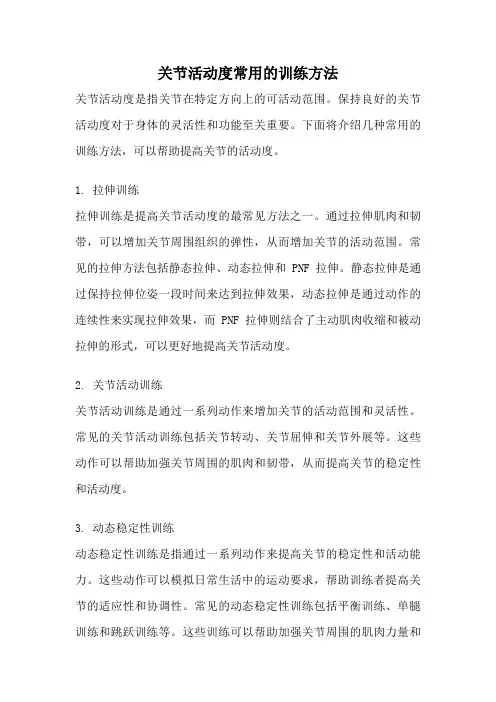 关节活动度常用的训练方法

关节活动度是指关节在特定方向上的可活动范围。保持良好的关节活动度对于身体的灵活性和功能至关重要。下面将介绍几种常用的训练方法，可以帮助提高关节的活动度。

1. 拉伸训练

拉伸训练是提高关节活动度的最常见方法之一。通过拉伸肌肉和韧带，可以增加关节周围组织的弹性，从而增加关节的活动范围。常见的拉伸方法包括静态拉伸、动态拉伸和 PNF 拉伸。静态拉伸是通过保持拉伸位姿一段时间来达到拉伸效果，动态拉伸是通过动作的连续性来实现拉伸效果，而 PNF 拉伸则结合了主动肌肉收缩和被动拉伸的形式，可以更好地提高关节活动度。

2. 关节活动训练

关节活动训练是通过一系列动作来增加关节的活动范围和灵活性。常见的关节活动训练包括关节转动、关节屈伸和关节外展等。这些动作可以帮助加强关节周围的肌肉和韧带，从而提高关节的稳定性和活动度。

3. 动态稳定性训练

动态稳定性训练是指通过一系列动作来提高关节的稳定性和活动能力。这些动作可以模拟日常生活中的运动要求，帮助训练者提高关节的适应性和协调性。常见的动态稳定性训练包括平衡训练、单腿训练和跳跃训练等。这些训练可以帮助加强关节周围的肌肉力量和